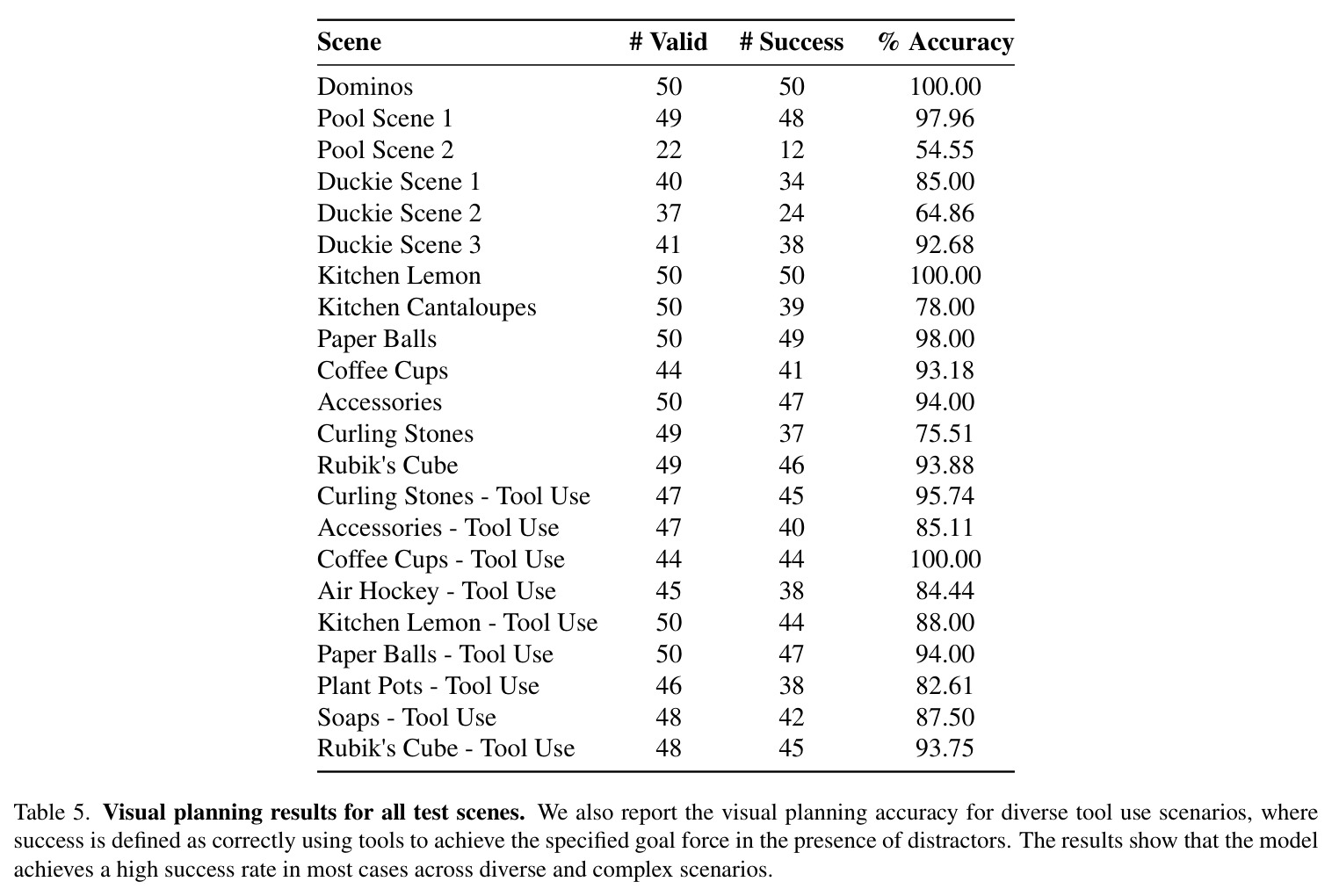 | Scene | # Valid | # Success | % Accuracy |
|---|---|---|---|
| Dominos | 50 | 50 | 100.00 |
| Pool Scene 1 | 49 | 48 | 97.96 |
| Pool Scene 2 | 22 | 12 | 54.55 |
| Duckie Scene 1 | 40 | 34 | 85.00 |
| Duckie Scene 2 | 37 | 24 | 64.86 |
| Duckie Scene 3 | 41 | 38 | 92.68 |
| Kitchen Lemon | 50 | 50 | 100.00 |
| Kitchen Cantaloupes | 50 | 39 | 78.00 |
| Paper Balls | 50 | 49 | 98.00 |
| Coffee Cups | 44 | 41 | 93.18 |
| Accessories | 50 | 47 | 94.00 |
| Curling Stones | 49 | 37 | 75.51 |
| Rubik's Cube | 49 | 46 | 93.88 |
| Curling Stones - Tool Use | 47 | 45 | 95.74 |
| Accessories - Tool Use | 47 | 40 | 85.11 |
| Coffee Cups - Tool Use | 44 | 44 | 100.00 |
| Air Hockey - Tool Use | 45 | 38 | 84.44 |
| Kitchen Lemon - Tool Use | 50 | 44 | 88.00 |
| Paper Balls - Tool Use | 50 | 47 | 94.00 |
| Plant Pots - Tool Use | 46 | 38 | 82.61 |
| Soaps - Tool Use | 48 | 42 | 87.50 |
| Rubik's Cube - Tool Use | 48 | 45 | 93.75 |

Table 5. Visual planning results for all test scenes. We also report the visual planning accuracy for diverse tool use scenarios, where success is defined as correctly using tools to achieve the specified goal force in the presence of distractors. The results show that the model achieves a high success rate in most cases across diverse and complex scenarios.